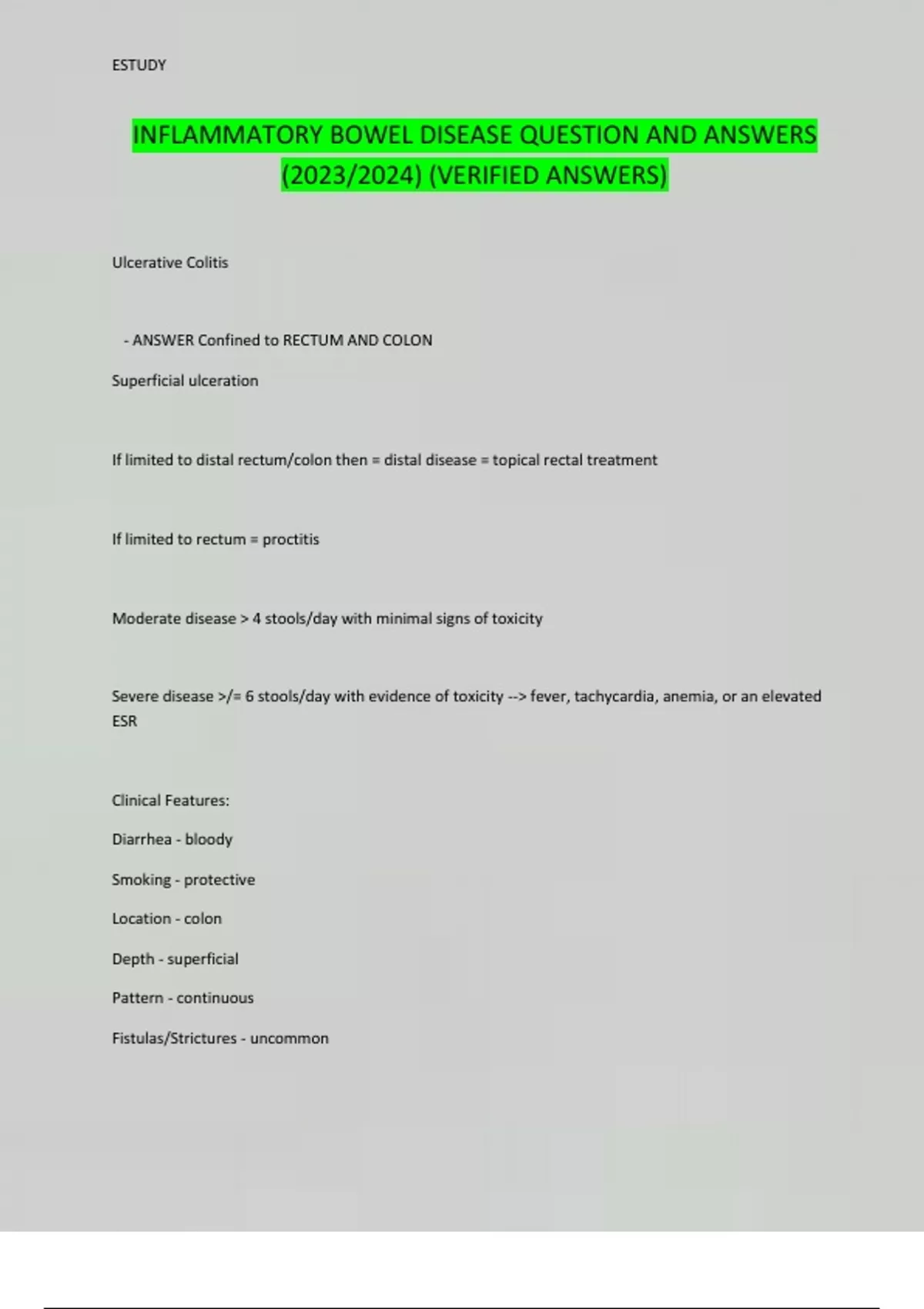 ESTUDY

INFLAMMATORY BOWEL DISEASE QUESTION AND ANSWERS (2023/2024) (VERIFIED ANSWERS)

Ulcerative Colitis

- ANSWER Confined to RECTUM AND COLON

Superficial ulceration

If limited to distal rectum/colon then = distal disease = topical rectal treatment

If limited to rectum = proctitis

Moderate disease > 4 stools/day with minimal signs of toxicity

Severe disease >/= 6 stools/day with evidence of toxicity --> fever, tachycardia, anemia, or an elevated ESR

Clinical Features:

Diarrhea - bloody

Smoking - protective

Location - colon

Depth - superficial

Pattern - continuous

Fistulas/Strictures - uncommon